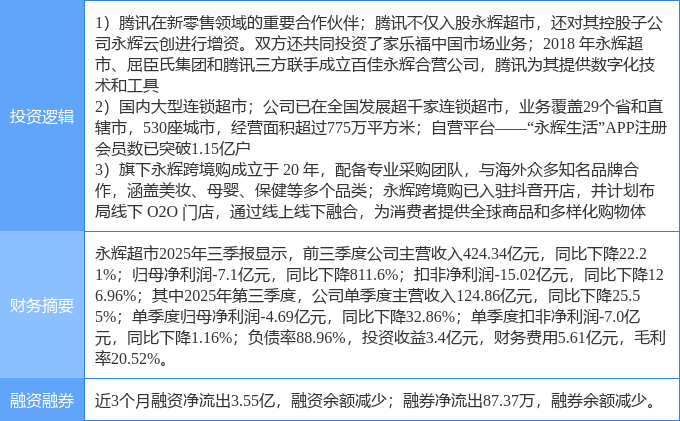 | 投资逻辑 | 1）腾讯在新零售领域的重要合作伙伴；腾讯不仅入股永辉超市，还对其控股子公司永辉云创进行增资。双方还共同投资了家乐福中国市场业务；2018年永辉超市、屈臣氏集团和腾讯三方联手成立百佳永辉合营公司，腾讯为其提供数字化技术和工具 2）国内大型连锁超市；公司已在全国发展超千家连锁超市，业务覆盖29个省和直辖市，530座城市，经营面积超过775万平方米；自营平台——“永辉生活”APP注册会员数已突破1.15亿户 3）旗下永辉跨境购成立于20年，配备专业采购团队，与海外众多知名品牌合作，涵盖美妆、母婴、保健等多个品类；永辉跨境购已入驻抖音开店，并计划布局线下O2O门店，通过线上线下融合，为消费者提供全球商品和多样化购物体 |
|---|---|
| 财务摘要 | 永辉超市2025年三季报显示，前三季度公司主营收入424.34亿元，同比下降22.21%；归母净利润-7.1亿元，同比下降811.6%；扣非净利润-15.02亿元，同比下降126.96%；其中2025年第三季度，公司单季度主营收入124.86亿元，同比下降25.55%；单季度归母净利润-4.69亿元，同比下降32.86%；单季度扣非净利润-7.0亿元，同比下降1.16%；负债率88.96%，投资收益3.4亿元，财务费用5.61亿元，毛利率20.52%。 |
| 融资融券 | 近3个月融资净流出3.55亿，融资余额减少；融券净流出87.37万，融券余额减少。 |